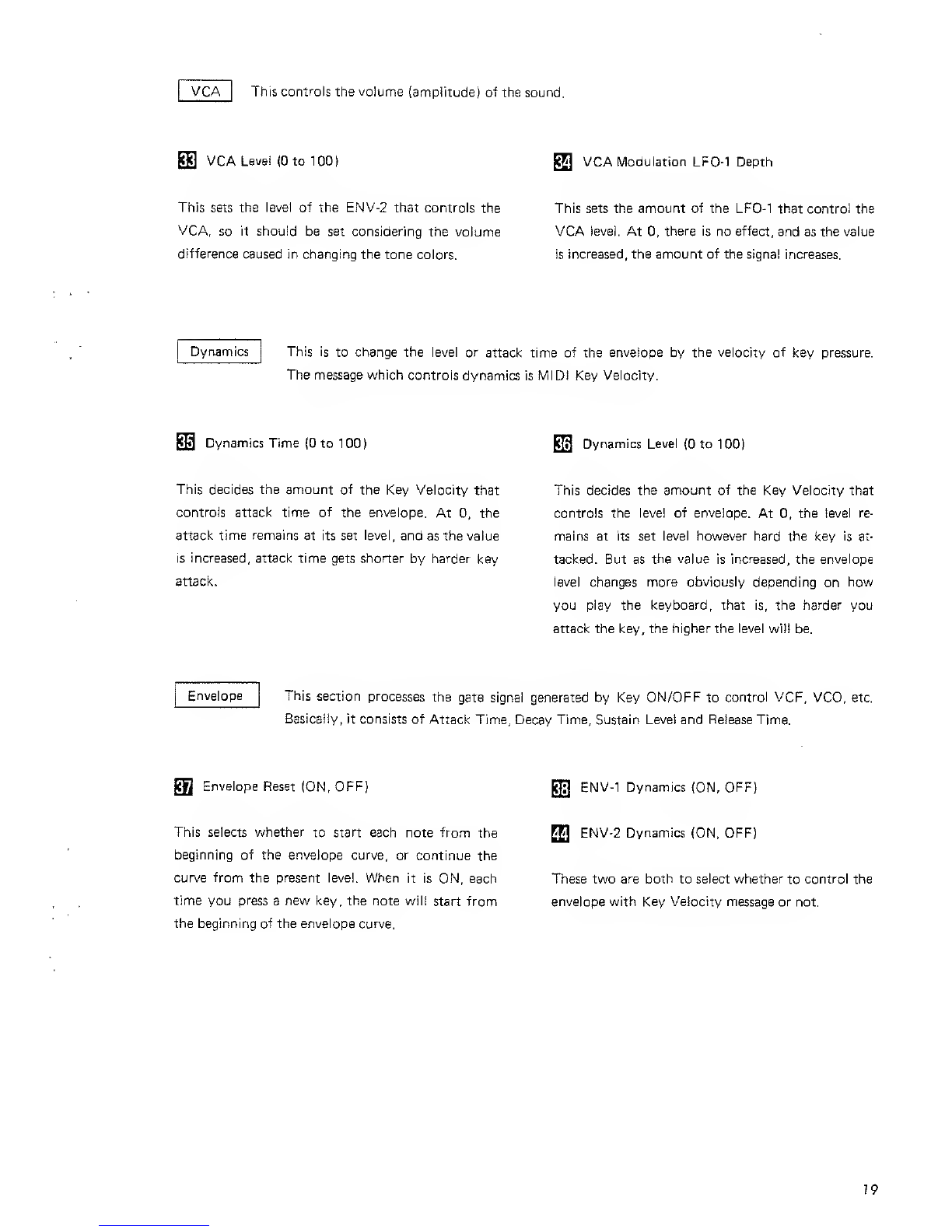 VCA This controls the volume (amplitude) of the sound.

33 VCA Level (0 to 100)

This sets the level of the ENV-2 that controls the VCA, so it should be set considering the volume difference caused in changing the tone colors.

34 VCA Modulation LFO-1 Depth

This sets the amount of the LFO-1 that control the VCA level. At 0, there is no effect, and as the value is increased, the amount of the signal increases.

Dynamics This is to change the level or attack time of the envelope by the velocity of key pressure. The message which controls dynamics is MIDI Key Velocity.

35 Dynamics Time (0 to 100)

This decides the amount of the Key Velocity that controls attack time of the envelope. At 0, the attack time remains at its set level, and as the value is increased, attack time gets shorter by harder key attack.

36 Dynamics Level (0 to 100)

This decides the amount of the Key Velocity that controls the level of envelope. At 0, the level remains at its set level however hard the key is attacked. But as the value is increased, the envelope level changes more obviously depending on how you play the keyboard, that is, the harder you attack the key, the higher the level will be.

Envelope This section processes the gate signal generated by Key ON/OFF to control VCF, VCO, etc. Basically, it consists of Attack Time, Decay Time, Sustain Level and Release Time.

37 Envelope Reset (ON, OFF)

This selects whether to start each note from the beginning of the envelope curve, or continue the curve from the present level. When it is ON, each time you press a new key, the note will start from the beginning of the envelope curve.

38 ENV-1 Dynamics (ON, OFF)

44 ENV-2 Dynamics (ON, OFF)

These two are both to select whether to control the envelope with Key Velocity message or not.

19